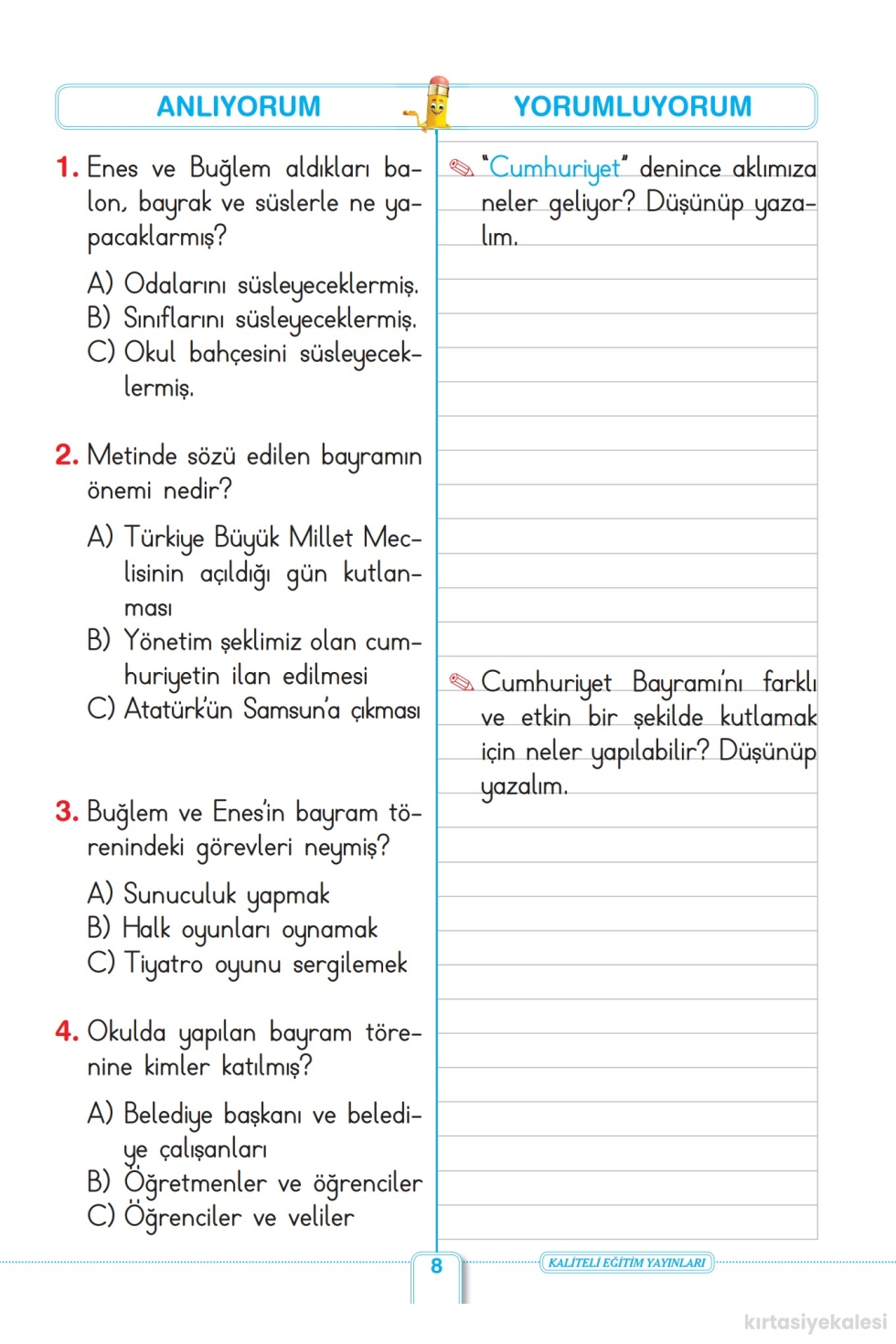 ANLIYORUM

1. Enes ve Buğlem aldıkları balon, bayrak ve süslerle ne yapacaklarmış?

A) Odalarını süsleyeceklermiş.
B) Sınıflarını süsleyeceklermiş.
C) Okul bahçesini süsleyeceklermiş.

2. Metinde sözü edilen bayramın önemi nedir?

A) Türkiye Büyük Millet Meclisinin açıldığı gün kutlanması
B) Yönetim şeklimiz olan cumhuriyetin ilan edilmesi
C) Atatürk'ün Samsun'a çıkması

3. Buğlem ve Enes'in bayram törenindeki görevleri neymiş?

A) Sunuculuk yapmak
B) Halk oyunları oynamak
C) Tiyatro oyunu sergilemek

4. Okulda yapılan bayram törenine kimler katılmış?

A) Belediye başkanı ve belediye çalışanları
B) Öğretmenler ve öğrenciler
C) Öğrenciler ve veliler

YORUMLUYORUM

"Cumhuriyet" denince aklımıza neler geliyor? Düşünüp yazalım.

Cumhuriyet Bayramı'nı farklı ve etkin bir şekilde kutlamak için neler yapılabilir? Düşünüp yazalım.

8

KALİTELİ EĞİTİM YAYINLARI

kırtasiyekalesi